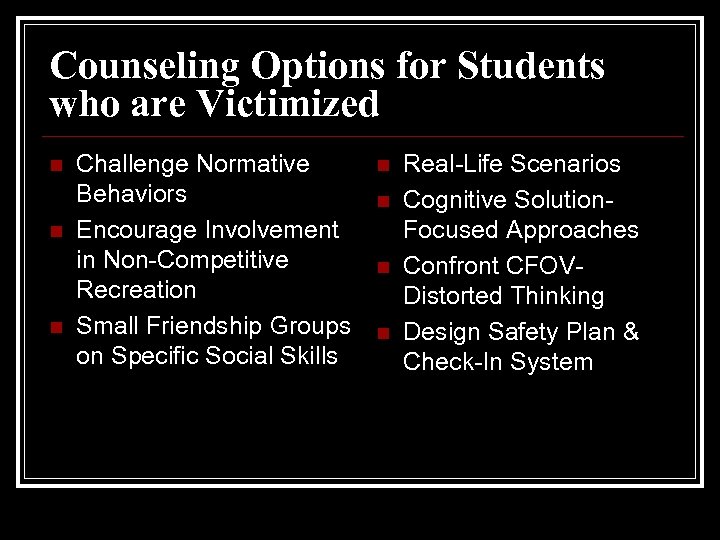 Counseling Options for Students who are Victimized

- Challenge Normative Behaviors
- Encourage Involvement in Non-Competitive Recreation
- Small Friendship Groups on Specific Social Skills

- Real-Life Scenarios
- Cognitive Solution-Focused Approaches
- Confront CFOV-Distorted Thinking
- Design Safety Plan & Check-In System